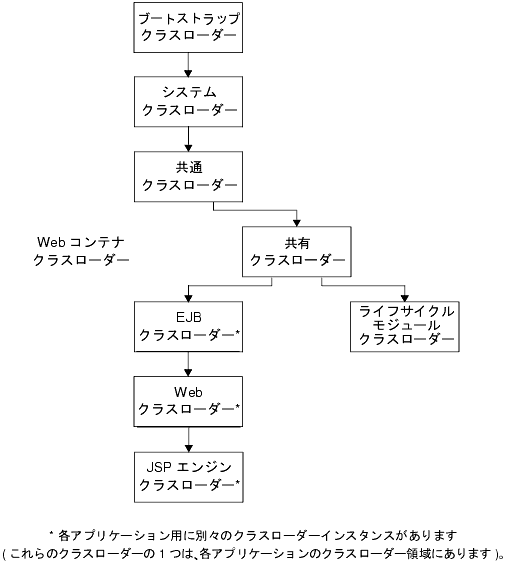 ブートストラップ
クラスローダー

システム
クラスローダー

共通
クラスローダー

Web コンテナ
クラスローダー

共有
クラスローダー

EJB
クラスローダー*

ライフサイクル
モジュール
クラスローダー

Web
クラスローダー*

JSP エンジン
クラスローダー*

* 各アプリケーション用に別々のクラスローダーインスタンスがあります
( これらのクラスローダーの 1 つは、各アプリケーションのクラスローダー領域にあります )。